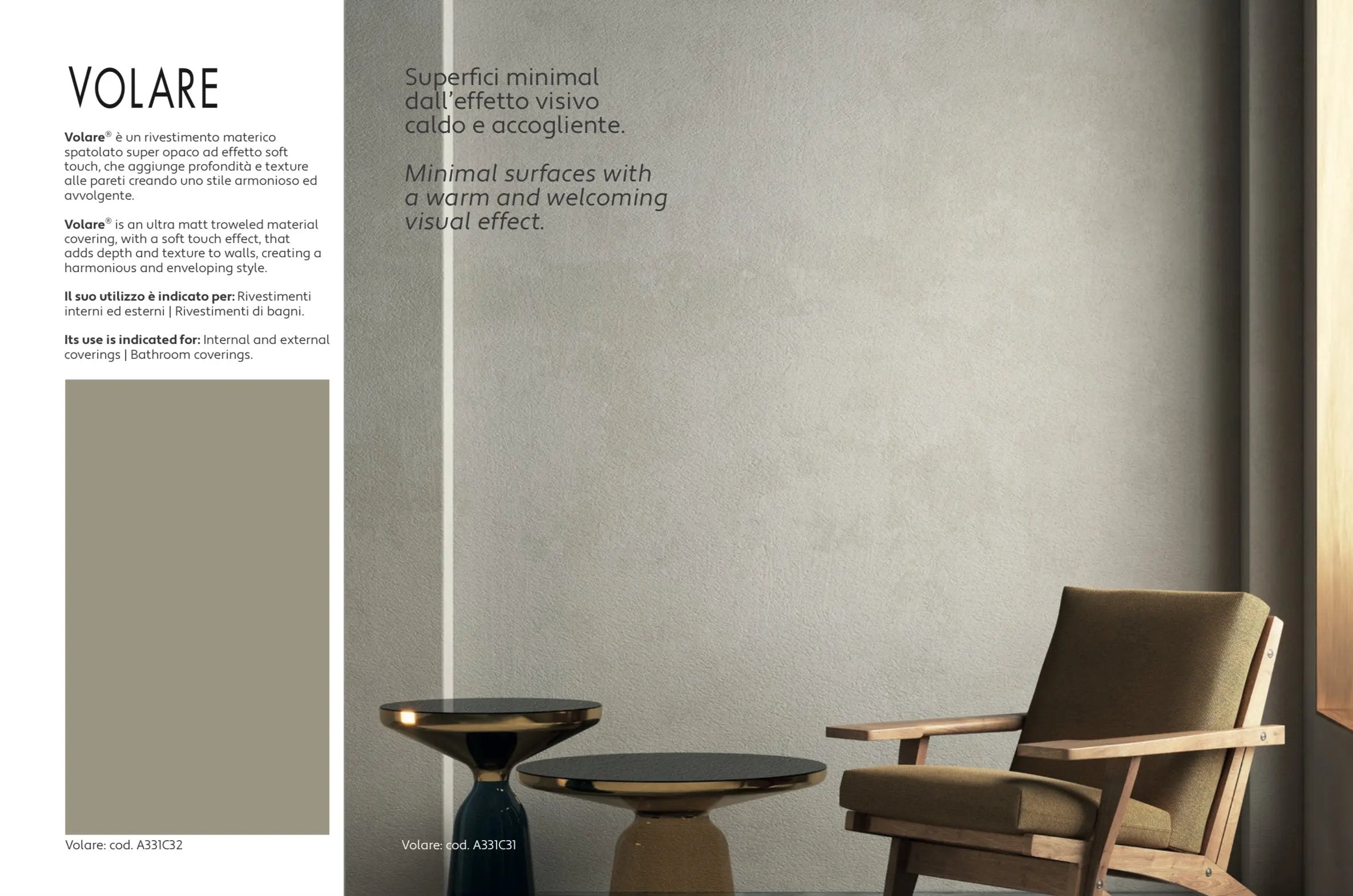 VOLARE

Volare® è un rivestimento materico spatolato super opaco ad effetto soft touch, che aggiunge profondità e texture alle pareti creando uno stile armonioso ed avvolgente.

Volare® is an ultra matt troweled material covering, with a soft touch effect, that adds depth and texture to walls, creating a harmonious and enveloping style.

Il suo utilizzo è indicato per: Rivestimenti interni ed esterni | Rivestimenti di bagni.

Its use is indicated for: Internal and external coverings | Bathroom coverings.

Volare: cod. A331C32

Superfici minimal dall'effetto visivo caldo e accogliente.

Minimal surfaces with a warm and welcoming visual effect.

Volare: cod. A331C31